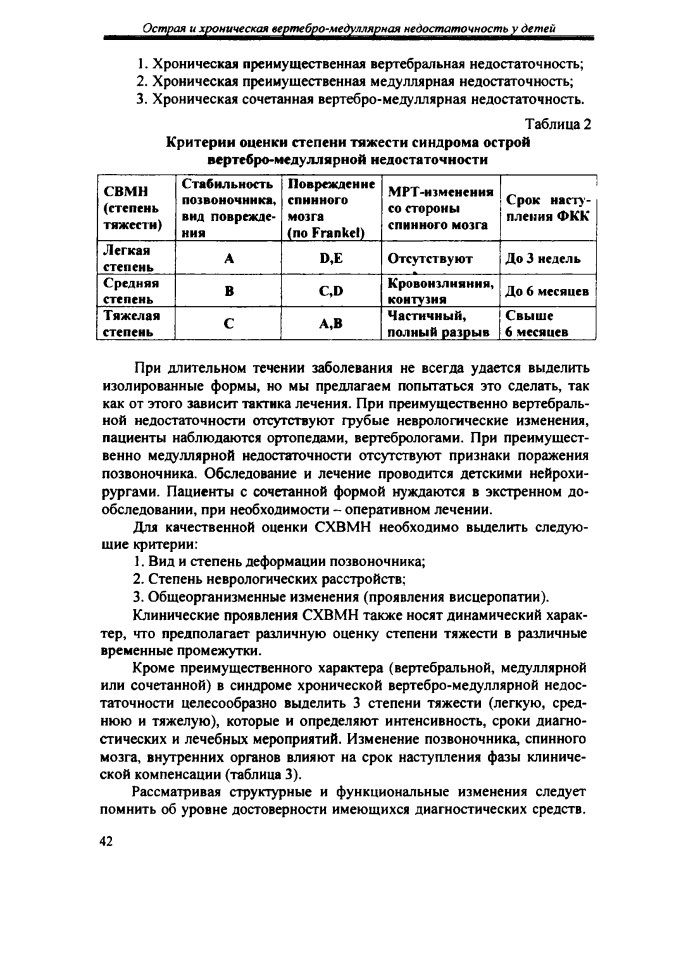 Острая и хроническая вертебро-медуллярная недостаточность у детей

1. Хроническая преимущественная вертебральная недостаточность;
2. Хроническая преимущественная медуллярная недостаточность;
3. Хроническая сочетанная вертебро-медуллярная недостаточность.

Таблица 2

Критерии оценки степени тяжести синдрома острой вертебро-медуллярной недостаточности

| СВМН (степень тяжести) | Стабильность позвоночника, вид повреждения | Повреждение спинного мозга (по Frankel) | МРТ-изменения со стороны спинного мозга | Срок наступления ФКК |
|---|---|---|---|---|
| Легкая степень | A | D,E | Отсутствуют | До 3 недель |
| Средняя степень | B | C,D | Кровоизлияния, контузия | До 6 месяцев |
| Тяжелая степень | C | A,B | Частичный, полный разрыв | Свыше 6 месяцев |

При длительном течении заболевания не всегда удается выделить изолированные формы, но мы предлагаем попытаться это сделать, так как от этого зависит тактика лечения. При преимущественно вертебральной недостаточности отсутствуют грубые неврологические изменения, пациенты наблюдаются ортопедами, вертебрологами. При преимущественно медуллярной недостаточности отсутствуют признаки поражения позвоночника. Обследование и лечение проводится детскими нейрохирургами. Пациенты с сочетанной формой нуждаются в экстренном дообследовании, при необходимости – оперативном лечении.

Для качественной оценки СХВМН необходимо выделить следующие критерии:

1. Вид и степень деформации позвоночника;
2. Степень неврологических расстройств;
3. Общеорганизменные изменения (проявления висцеропатии).

Клинические проявления СХВМН также носят динамический характер, что предполагает различную оценку степени тяжести в различные временные промежутки.

Кроме преимущественного характера (вертебральной, медуллярной или сочетанной) в синдроме хронической вертебро-медуллярной недостаточности целесообразно выделить 3 степени тяжести (легкую, среднюю и тяжелую), которые и определяют интенсивность, сроки диагностических и лечебных мероприятий. Изменение позвоночника, спинного мозга, внутренних органов влияют на срок наступления фазы клинической компенсации (таблица 3).

Рассматривая структурные и функциональные изменения следует помнить об уровне достоверности имеющихся диагностических средств.

42